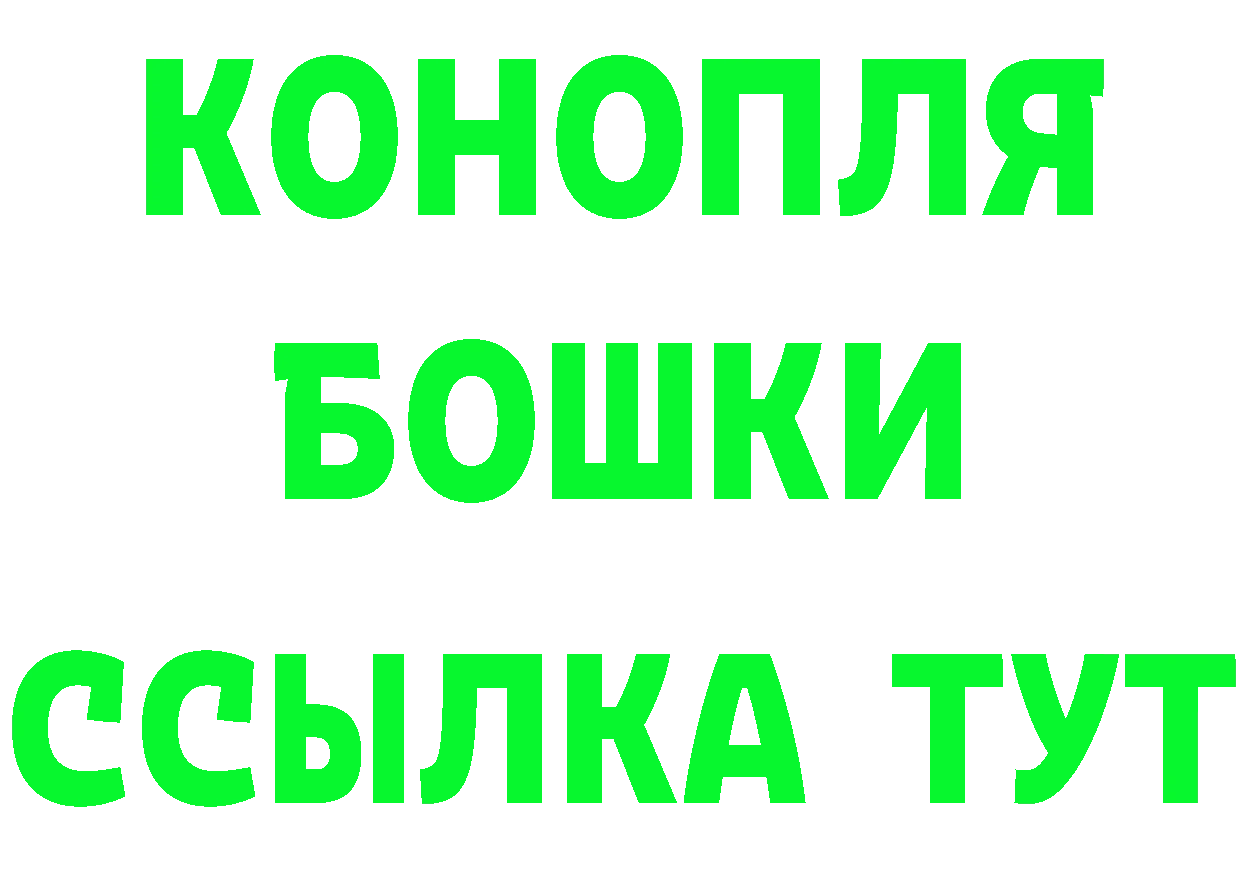 КОНОПЛЯ
БОШКИ
ССЫЛКА ТУТ